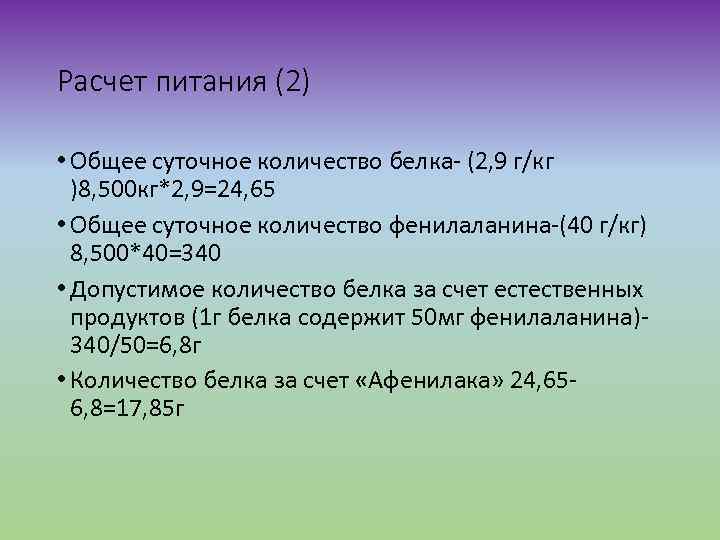 Расчет питания (2)

• Общее суточное количество белка- (2,9 г/кг )8,500кг*2,9=24,65

• Общее суточное количество фенилаланина-(40 г/кг) 8,500*40=340

• Допустимое количество белка за счет естественных продуктов (1г белка содержит 50мг фенилаланина)- 340/50=6,8г

• Количество белка за счет «Афенилака» 24,65-6,8=17,85г